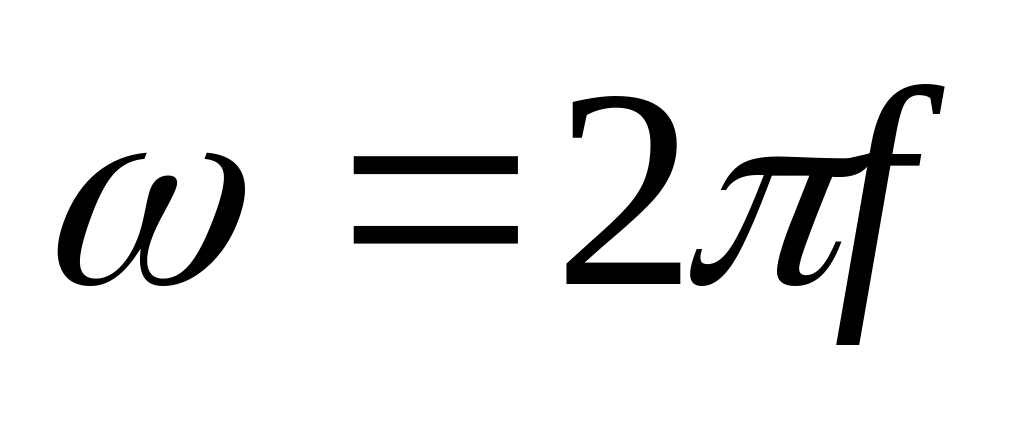 $\omega = 2\pi f$